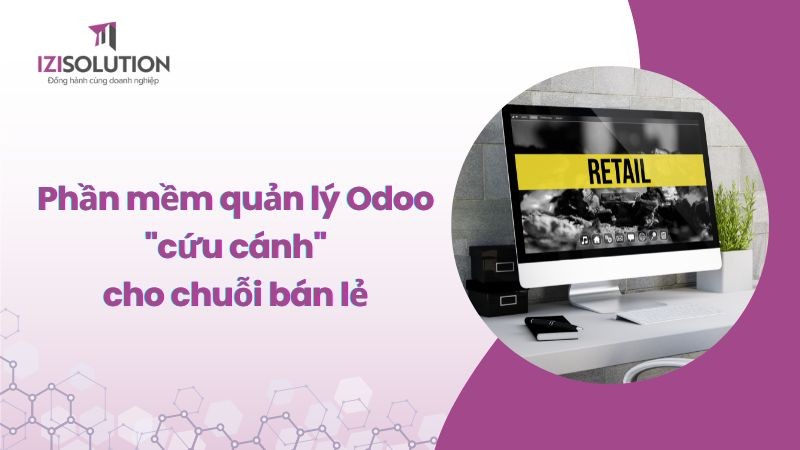 IZISOLUTION
Đồng hành cùng doanh nghiệp

Phần mềm quản lý Odoo "cứu cánh" cho chuỗi bán lẻ

RETAIL